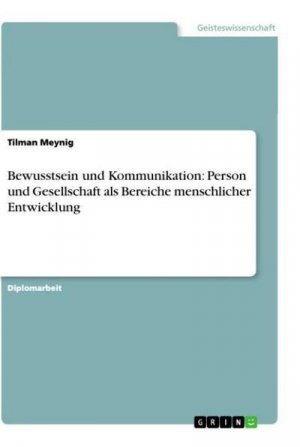 Geisteswissenschaft

Tilman Meynig

Bewusstsein und Kommunikation: Person und Gesellschaft als Bereiche menschlicher Entwicklung

Diplomarbeit

GRIN